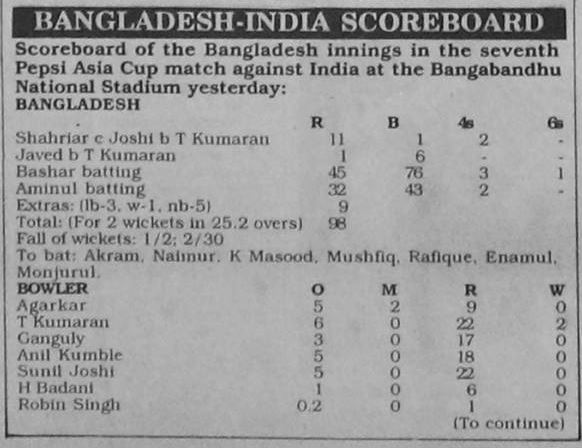 BANGLADESH-INDIA SCOREBOARD

Scoreboard of the Bangladesh innings in the seventh Pepsi Asia Cup match against India at the Bangabandhu National Stadium yesterday:

BANGLADESH

| | R | B | 4s | 6s |
|---|---|---|---|---|
| Shahriar c Joshi b T Kumaran | 11 | 1 | 2 | - |
| Javed b T Kumaran | 1 | 6 | - | - |
| Bashar batting | 45 | 76 | 3 | 1 |
| Aminul batting | 32 | 43 | 2 | - |
| Extras: (lb-3, w-1, nb-5) | 9 | | | |
| Total: (For 2 wickets in 25.2 overs) | 98 | | | |

Fall of wickets: 1/2; 2/30

To bat: Akram, Naimur, K Masood, Mushfiq, Rafique, Enamul, Monjurul.

| BOWLER | O | M | R | W |
|---|---|---|---|---|
| Agarkar | 5 | 2 | 9 | 0 |
| T Kumaran | 6 | 0 | 22 | 2 |
| Ganguly | 3 | 0 | 17 | 0 |
| Anil Kumble | 5 | 0 | 18 | 0 |
| Sunil Joshi | 5 | 0 | 22 | 0 |
| H Badani | 1 | 0 | 6 | 0 |
| Robin Singh | 0.2 | 0 | 1 | 0 |

(To continue)